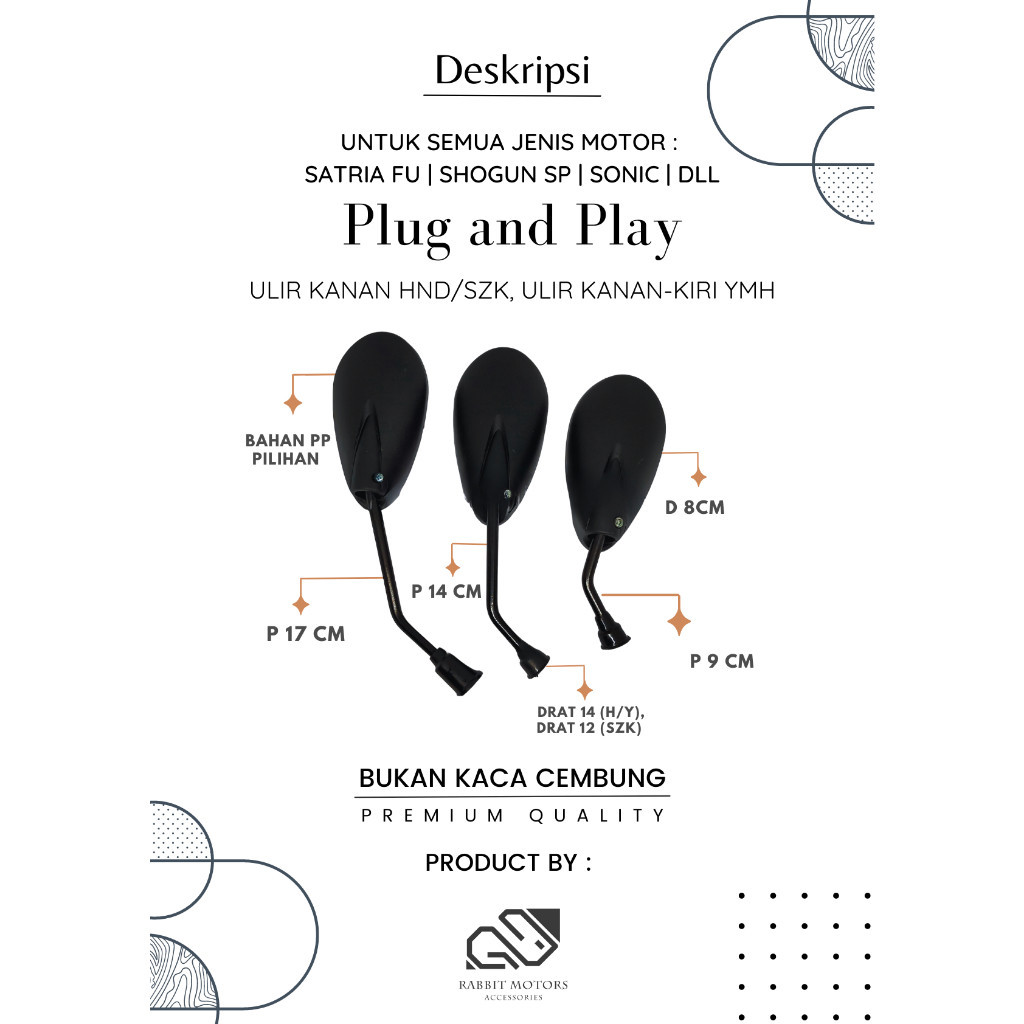 Deskripsi

UNTUK SEMUA JENIS MOTOR :
SATRIA FU | SHOGUN SP | SONIC | DLL

Plug and Play

ULIR KANAN HND/SZK, ULIR KANAN-KIRI YMH

BAHAN PP PILIHAN

D 8CM

P 14 CM

P 17 CM

P 9 CM

DRAT 14 (H/Y), DRAT 12 (SZK)

BUKAN KACA CEMBUNG

PREMIUM QUALITY

PRODUCT BY :

RABBIT MOTORS
ACCESSORIES